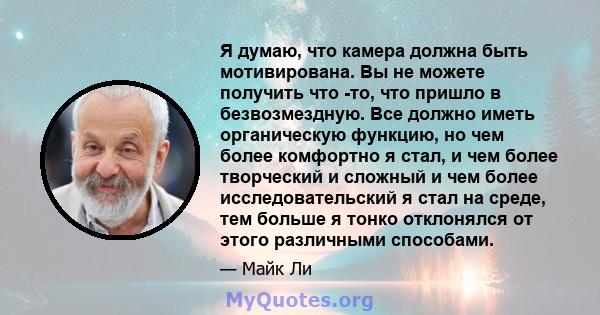 Я думаю, что камера должна быть мотивирована. Вы не можете получить что -то, что пришло в безвозмездную. Все должно иметь органическую функцию, но чем более комфортно я стал, и чем более творческий и сложный и чем более исследовательский я стал на среде, тем больше я тонко отклонялся от этого различными способами.

— Майк Ли

MyQuotes.org